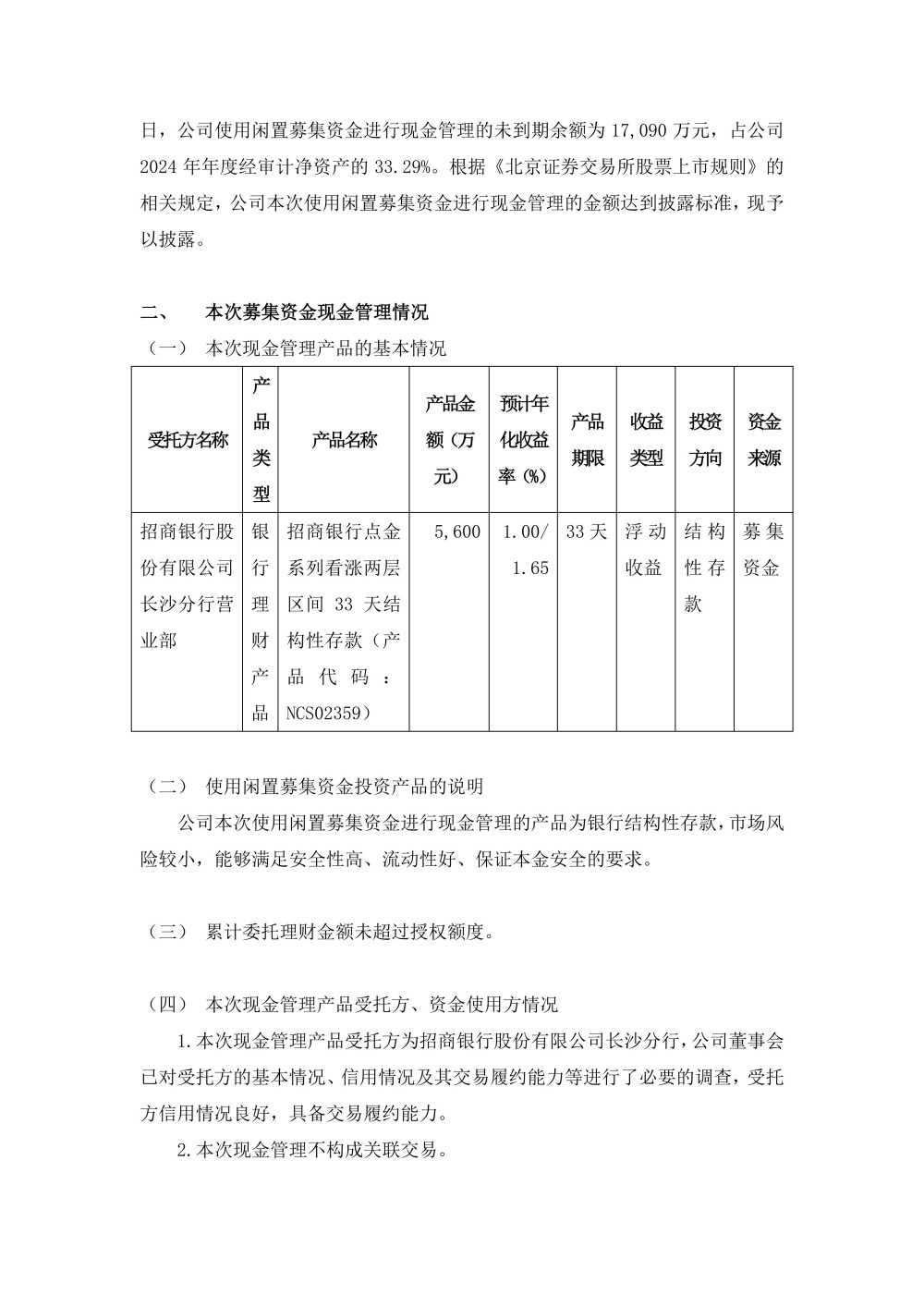 日，公司使用闲置募集资金进行现金管理的未到期余额为 17,090 万元，占公司 2024 年年度经审计净资产的 33.29%。根据《北京证券交易所股票上市规则》的相关规定，公司本次使用闲置募集资金进行现金管理的金额达到披露标准，现予以披露。

二、　本次募集资金现金管理情况

（一）　本次现金管理产品的基本情况

| 受托方名称 | 产品类型 | 产品名称 | 产品金额（万元） | 预计年化收益率（%） | 产品期限 | 收益类型 | 投资方向 | 资金来源 |
|---|---|---|---|---|---|---|---|---|
| 招商银行股份有限公司长沙分行营业部 | 银行理财产品 | 招商银行点金系列看涨两层区间 33 天结构性存款（产品代码：NCS02359） | 5,600 | 1.00/1.65 | 33 天 | 浮动收益 | 结构性存款 | 募集资金 |

（二）　使用闲置募集资金投资产品的说明

公司本次使用闲置募集资金进行现金管理的产品为银行结构性存款，市场风险较小，能够满足安全性高、流动性好、保证本金安全的要求。

（三）　累计委托理财金额未超过授权额度。

（四）　本次现金管理产品受托方、资金使用方情况

1.本次现金管理产品受托方为招商银行股份有限公司长沙分行，公司董事会已对受托方的基本情况、信用情况及其交易履约能力等进行了必要的调查，受托方信用情况良好，具备交易履约能力。

2.本次现金管理不构成关联交易。